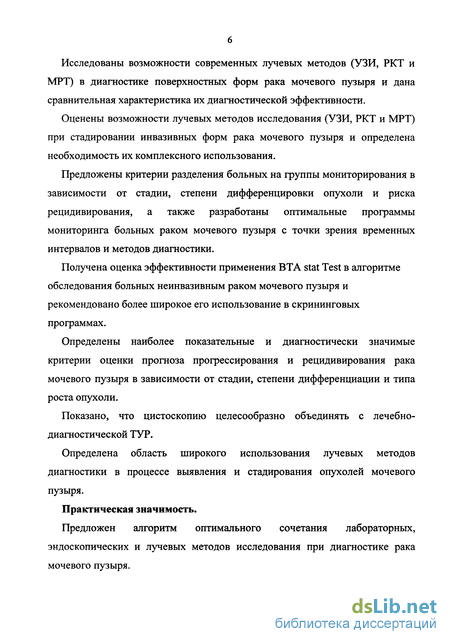 6

Исследованы возможности современных лучевых методов (УЗИ, РКТ и МРТ) в диагностике поверхностных форм рака мочевого пузыря и дана сравнительная характеристика их диагностической эффективности.

Оценены возможности лучевых методов исследования (УЗИ, РКТ и МРТ) при стадировании инвазивных форм рака мочевого пузыря и определена необходимость их комплексного использования.

Предложены критерии разделения больных на группы мониторирования в зависимости от стадии, степени дифференцировки опухоли и риска рецидивирования, а также разработаны оптимальные программы мониторинга больных раком мочевого пузыря с точки зрения временных интервалов и методов диагностики.

Получена оценка эффективности применения BTA stat Test в алгоритме обследования больных неинвазивным раком мочевого пузыря и рекомендовано более широкое его использование в скрининговых программах.

Определены наиболее показательные и диагностически значимые критерии оценки прогноза прогрессирования и рецидивирования рака мочевого пузыря в зависимости от стадии, степени дифференциации и типа роста опухоли.

Показано, что цистоскопию целесообразно объединять с лечебно-диагностической ТУР.

Определена область широкого использования лучевых методов диагностики в процессе выявления и стадирования опухолей мочевого пузыря.

Практическая значимость.

Предложен алгоритм оптимального сочетания лабораторных, эндоскопических и лучевых методов исследования при диагностике рака мочевого пузыря.

dsLib.net
библиотека диссертаций